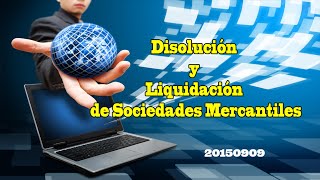 Disolución
y
Liquidación
de Sociedades Mercantiles

20150909